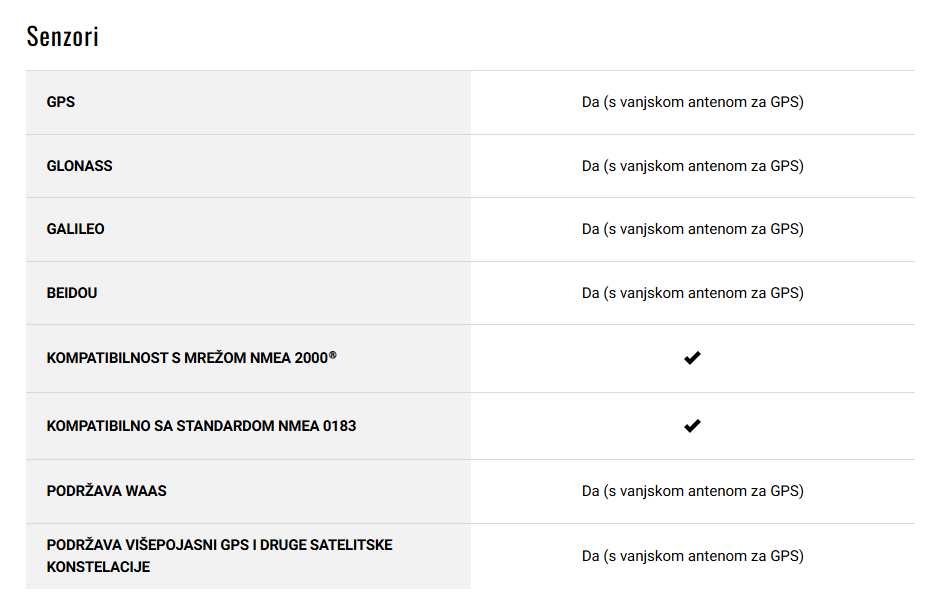 Senzori

| | |
|---|---|
| GPS | Da (s vanjskom antenom za GPS) |
| GLONASS | Da (s vanjskom antenom za GPS) |
| GALILEO | Da (s vanjskom antenom za GPS) |
| BEIDOU | Da (s vanjskom antenom za GPS) |
| KOMPATIBILNOST S MREŽOM NMEA 2000® | ✔ |
| KOMPATIBILNO SA STANDARDOM NMEA 0183 | ✔ |
| PODRŽAVA WAAS | Da (s vanjskom antenom za GPS) |
| PODRŽAVA VIŠEPOJASNI GPS I DRUGE SATELITSKE KONSTELACIJE | Da (s vanjskom antenom za GPS) |